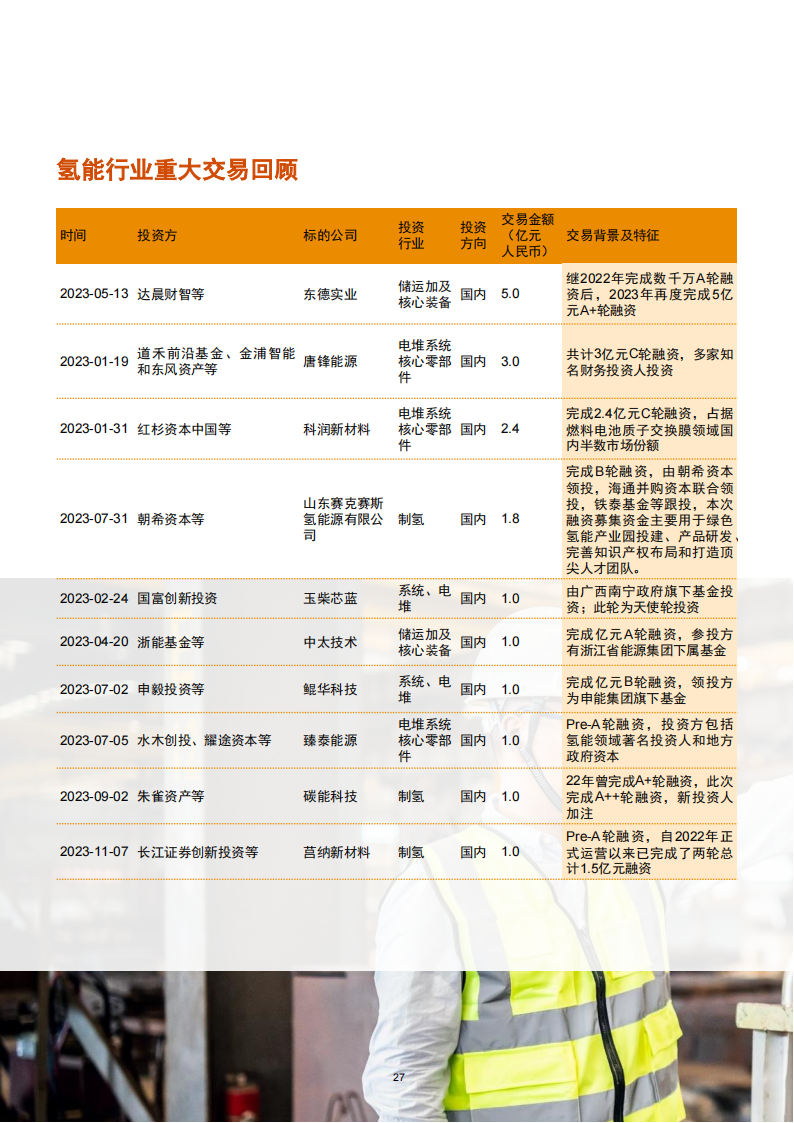 氢能行业重大交易回顾

| 时间 | 投资方 | 标的公司 | 投资行业 | 投资方向 | 交易金额（亿元人民币） | 交易背景及特征 |
|---|---|---|---|---|---|---|
| 2023-05-13 | 达晨财智等 | 东德实业 | 储运加及核心装备 | 国内 | 5.0 | 继2022年完成数千万A轮融资后，2023年再度完成5亿元A+轮融资 |
| 2023-01-19 | 道禾前沿基金、金浦智能和东风资产等 | 唐锋能源 | 电堆系统核心零部件 | 国内 | 3.0 | 共计3亿元C轮融资，多家知名财务投资人投资 |
| 2023-01-31 | 红杉资本中国等 | 科润新材料 | 电堆系统核心零部件 | 国内 | 2.4 | 完成2.4亿元C轮融资，占据燃料电池质子交换膜领域国内半数市场份额 |
| 2023-07-31 | 朝希资本等 | 山东赛克赛斯氢能源有限公司 | 制氢 | 国内 | 1.8 | 完成B轮融资，由朝希资本领投，海通并购资本联合领投，铁泰基金等跟投，本次融资募集资金主要用于绿色氢能产业园投建、产品研发、完善知识产权布局和打造顶尖人才团队。 |
| 2023-02-24 | 国富创新投资 | 玉柴芯蓝 | 系统、电堆 | 国内 | 1.0 | 由广西南宁政府旗下基金投资；此轮为天使轮投资 |
| 2023-04-20 | 浙能基金等 | 中太技术 | 储运加及核心装备 | 国内 | 1.0 | 完成亿元A轮融资，参投方有浙江省能源集团下属基金 |
| 2023-07-02 | 申毅投资等 | 鲲华科技 | 系统、电堆 | 国内 | 1.0 | 完成亿元B轮融资，领投方为申能集团旗下基金 |
| 2023-07-05 | 水木创投、耀途资本等 | 臻泰能源 | 电堆系统核心零部件 | 国内 | 1.0 | Pre-A轮融资，投资方包括氢能领域著名投资人和地方政府资本 |
| 2023-09-02 | 朱雀资产等 | 碳能科技 | 制氢 | 国内 | 1.0 | 22年曾完成A+轮融资，此次完成A++轮融资，新投资人加注 |
| 2023-11-07 | 长江证券创新投资等 | 莒纳新材料 | 制氢 | 国内 | 1.0 | Pre-A轮融资，自2022年正式运营以来已完成了两轮总计1.5亿元融资 |

27